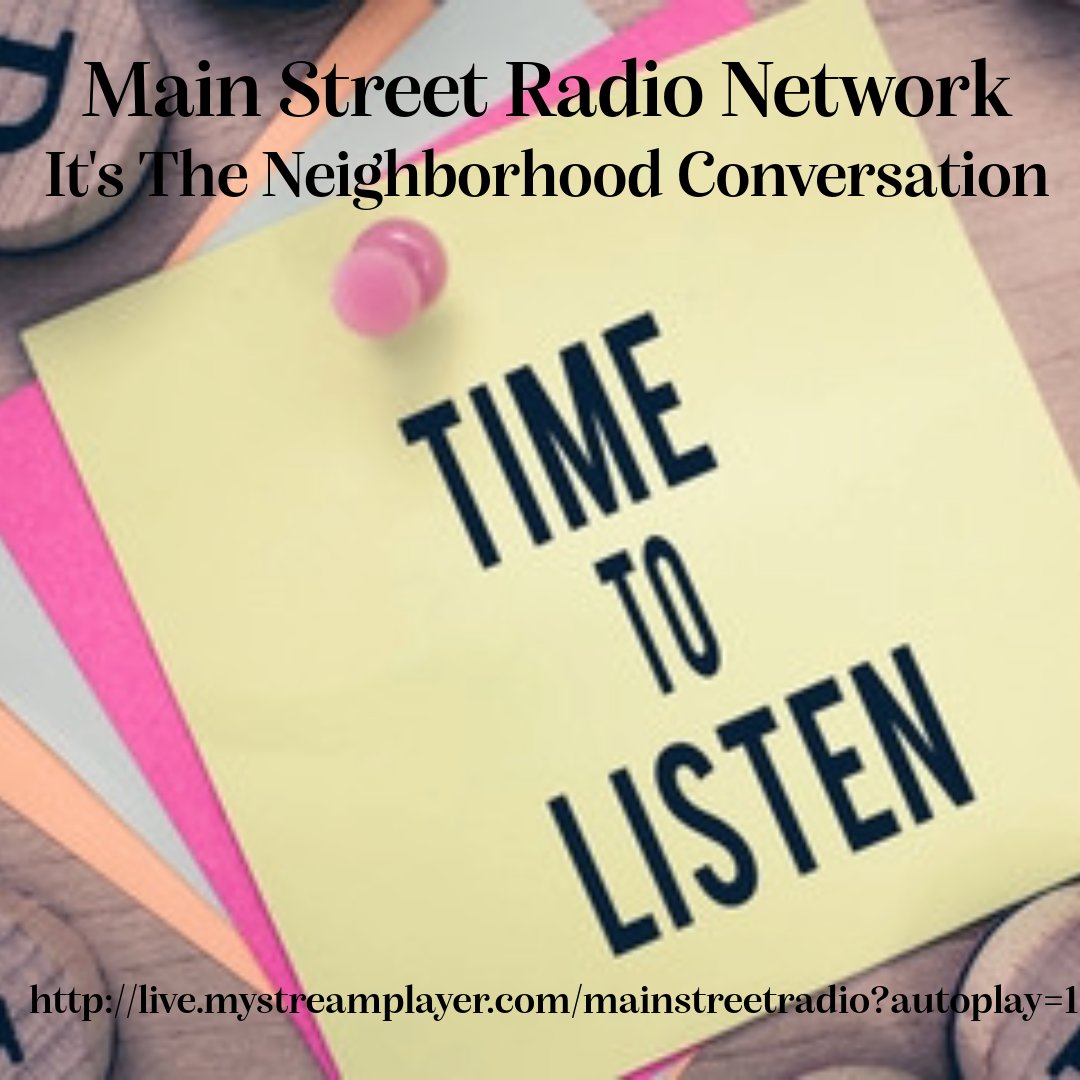 Main Street Radio Network
It's The Neighborhood Conversation

TIME
TO
LISTEN

http://live.mystreamplayer.com/mainstreetradio?autoplay=1